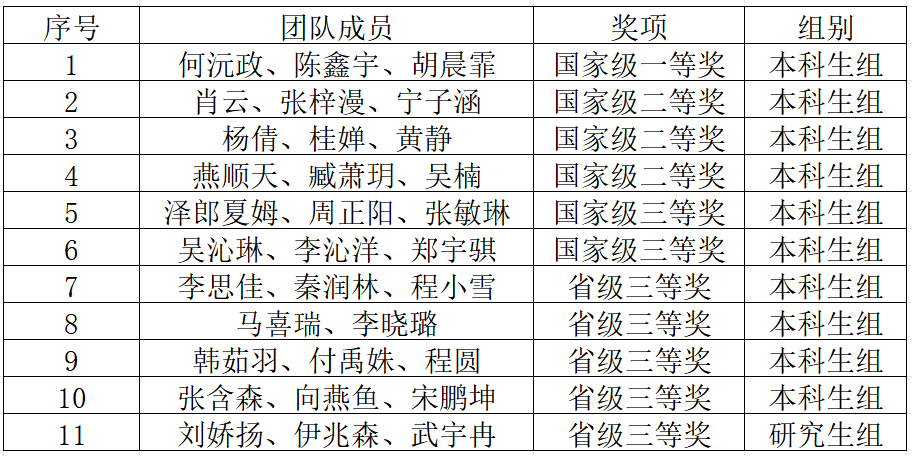 | 序号 | 团队成员 | 奖项 | 组别 |
|---|---|---|---|
| 1 | 何沅政、陈鑫宇、胡晨霏 | 国家级一等奖 | 本科生组 |
| 2 | 肖云、张梓漫、宁子涵 | 国家级二等奖 | 本科生组 |
| 3 | 杨倩、桂婵、黄静 | 国家级二等奖 | 本科生组 |
| 4 | 燕顺天、臧萧玥、吴楠 | 国家级二等奖 | 本科生组 |
| 5 | 泽郎夏姆、周正阳、张敏琳 | 国家级三等奖 | 本科生组 |
| 6 | 吴沁琳、李沁洋、郑宇骐 | 国家级三等奖 | 本科生组 |
| 7 | 李思佳、秦润林、程小雪 | 省级三等奖 | 本科生组 |
| 8 | 马喜瑞、李晓璐 | 省级三等奖 | 本科生组 |
| 9 | 韩茹羽、付禹姝、程圆 | 省级三等奖 | 本科生组 |
| 10 | 张含森、向燕鱼、宋鹏坤 | 省级三等奖 | 本科生组 |
| 11 | 刘娇扬、伊兆森、武宇冉 | 省级三等奖 | 研究生组 |